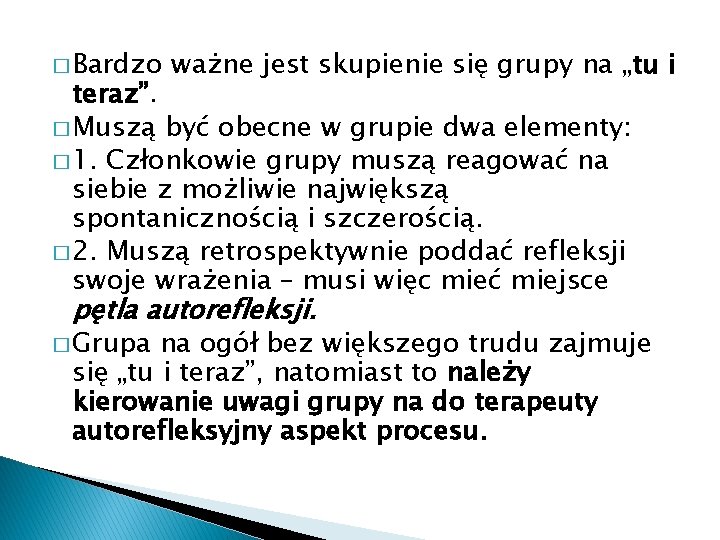 □ Bardzo ważne jest skupienie się grupy na „tu i teraz”.

□ Muszą być obecne w grupie dwa elementy:

□ 1. Członkowie grupy muszą reagować na siebie z możliwie największą spontanicznością i szczerością.

□ 2. Muszą retrospektywnie poddać refleksji swoje wrażenia – musi więc mieć miejsce pętla autorefleksji.

□ Grupa na ogół bez większego trudu zajmuje się „tu i teraz”, natomiast to należy kierowanie uwagi grupy na do terapeuty autorefleksyjny aspekt procesu.